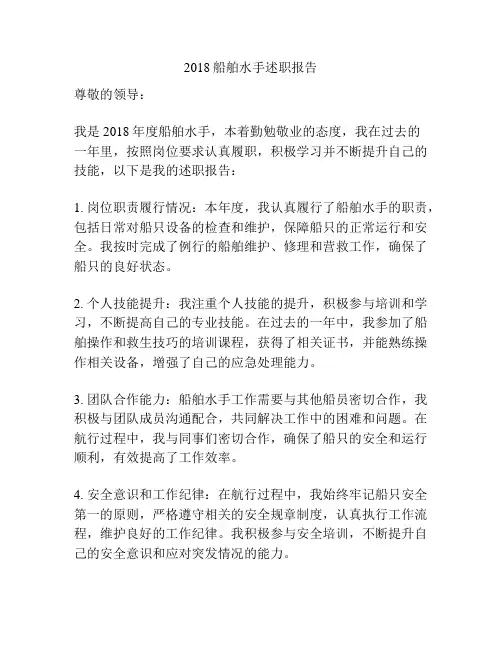 2018 船舶水手述职报告

尊敬的领导：

我是 2018 年度船舶水手，本着勤勉敬业的态度，我在过去的一年里，按照岗位要求认真履职，积极学习并不断提升自己的技能，以下是我的述职报告：

1. 岗位职责履行情况：本年度，我认真履行了船舶水手的职责，包括日常对船只设备的检查和维护，保障船只的正常运行和安全。我按时完成了例行的船舶维护、修理和营救工作，确保了船只的良好状态。

2. 个人技能提升：我注重个人技能的提升，积极参与培训和学习，不断提高自己的专业技能。在过去的一年中，我参加了船舶操作和救生技巧的培训课程，获得了相关证书，并能熟练操作相关设备，增强了自己的应急处理能力。

3. 团队合作能力：船舶水手工作需要与其他船员密切合作，我积极与团队成员沟通配合，共同解决工作中的困难和问题。在航行过程中，我与同事们密切合作，确保了船只的安全和运行顺利，有效提高了工作效率。

4. 安全意识和工作纪律：在航行过程中，我始终牢记船只安全第一的原则，严格遵守相关的安全规章制度，认真执行工作流程，维护良好的工作纪律。我积极参与安全培训，不断提升自己的安全意识和应对突发情况的能力。